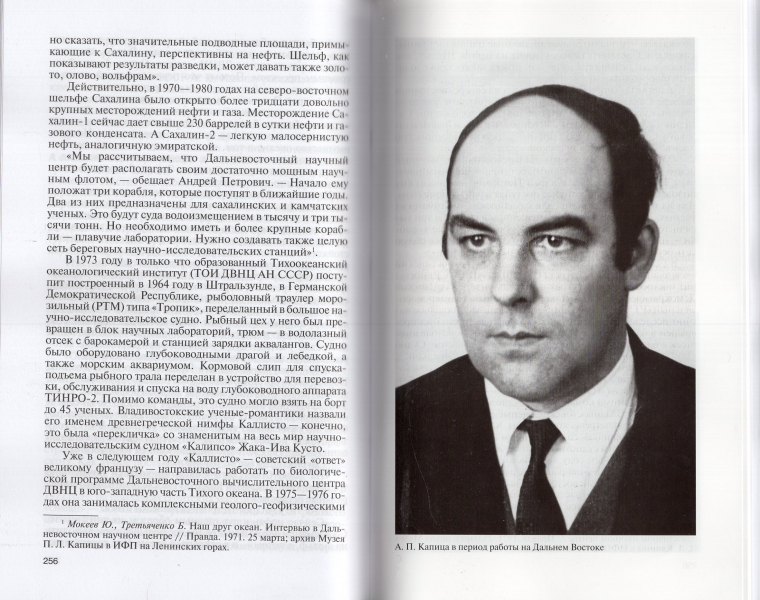 но сказать, что значительные подводные площади, примыкающие к Сахалину, перспективны на нефть. Шельф, как показывают результаты разведки, может давать также золото, олово, вольфрам».

Действительно, в 1970—1980 годах на северо-восточном шельфе Сахалина было открыто более тридцати довольно крупных месторождений нефти и газа. Месторождение Сахалин-1 сейчас дает свыше 230 баррелей в сутки нефти и газового конденсата. А Сахалин-2 — легкую малосернистую нефть, аналогичную эмиратской.

«Мы рассчитываем, что Дальневосточный научный центр будет располагать своим достаточно мощным научным флотом, — обещает Андрей Петрович. — Начало ему положат три корабля, которые поступят в ближайшие годы. Два из них предназначены для сахалинских и камчатских ученых. Это будут суда водоизмещением в тысячу и три тысячи тонн. Но необходимо иметь и более крупные корабли — плавучие лаборатории. Нужно создавать также целую сеть береговых научно-исследовательских станций»$^1$.

В 1973 году в только что образованный Тихоокеанский океанологический институт (ТОИ ДВНЦ АН СССР) поступит построенный в 1964 году в Штральзунде, в Германской Демократической Республике, рыболовный траулер морозильный (РТМ) типа «Тропик», переделанный в большое научно-исследовательское судно. Рыбный цех у него был превращен в блок научных лабораторий, трюм — в водолазный отсек с барокамерой и станцией зарядки аквалангов. Судно было оборудовано глубоководными драгой и лебедкой, а также морским аквариумом. Кормовой слип для спуска-подъема рыбного трала переделан в устройство для перевозки, обслуживания и спуска на воду глубоководного аппарата ТИНРО-2. Помимо команды, это судно могло взять на борт до 45 ученых. Владивостокские ученые-романтики назвали его именем древнегреческой нимфы Каллисто — конечно, это была «перекличка» со знаменитым на весь мир научно-исследовательским судном «Калипсо» Жака-Ива Кусто.

Уже в следующем году «Каллисто» — советский «ответ» великому французу — направилась работать по биологической программе Дальневосточного вычислительного центра ДВНЦ в юго-западную часть Тихого океана. В 1975—1976 годах она занималась комплексными геолого-геофизическими

$^1$ Мокеев Ю., Третьяченко Б. Наш друг океан. Интервью в Дальневосточном научном центре // Правда. 1971. 25 марта; архив Музея П. Л. Капицы в ИФП на Ленинских горах.

256

А. П. Капица в период работы на Дальнем Востоке